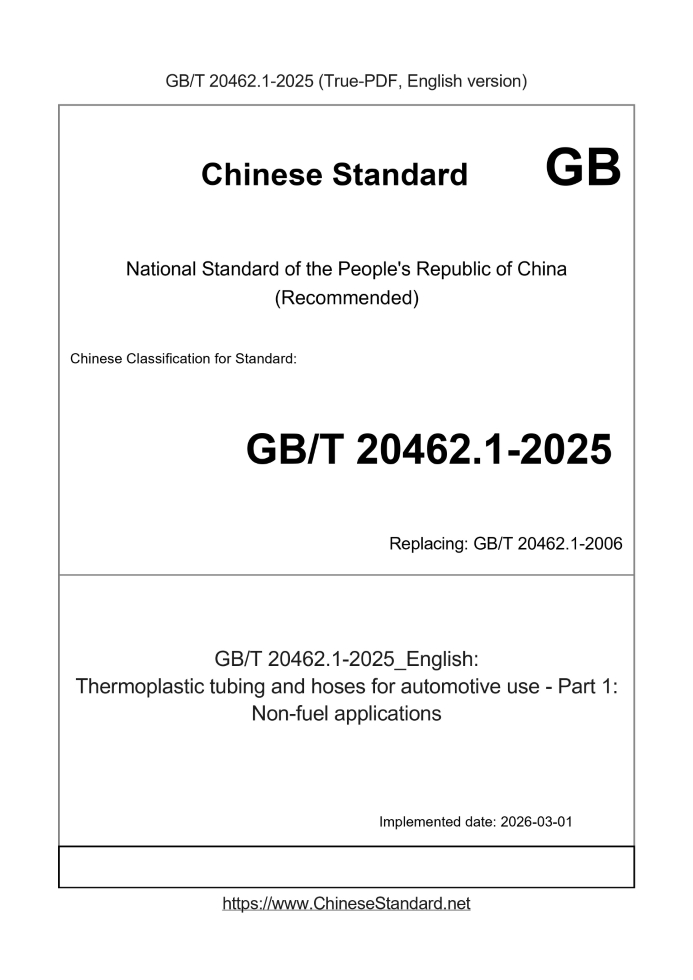 GB/T 20462.1-2025 (True-PDF, English version)

Chinese Standard GB

National Standard of the People's Republic of China (Recommended)

Chinese Classification for Standard:

GB/T 20462.1-2025

Replacing: GB/T 20462.1-2006

GB/T 20462.1-2025_English: Thermoplastic tubing and hoses for automotive use - Part 1: Non-fuel applications

Implemented date: 2026-03-01

https://www.ChineseStandard.net